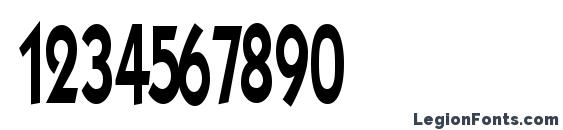 1234567890

LegionFonts.com